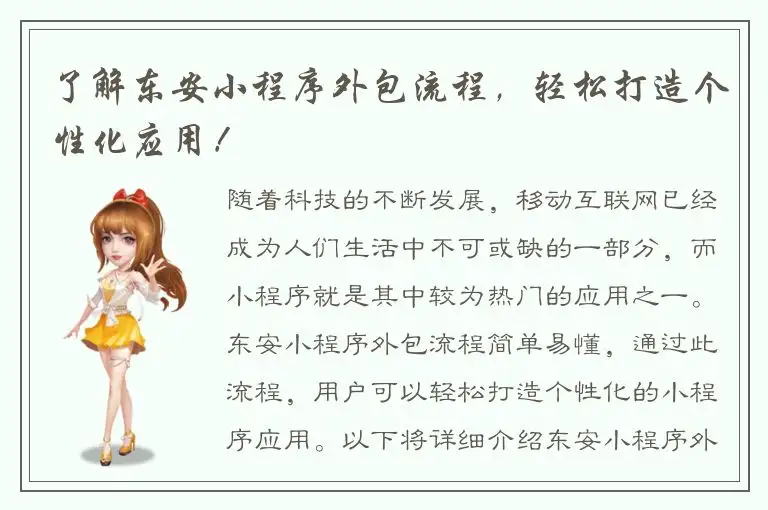 了解东安小程序外包流程，轻松打造个性化应用！

随着科技的不断发展，移动互联网已经成为人们生活中不可或缺的一部分，而小程序就是其中较为热门的应用之一。东安小程序外包流程简单易懂，通过此流程，用户可以轻松打造个性化的小程序应用。以下将详细介绍东安小程序外